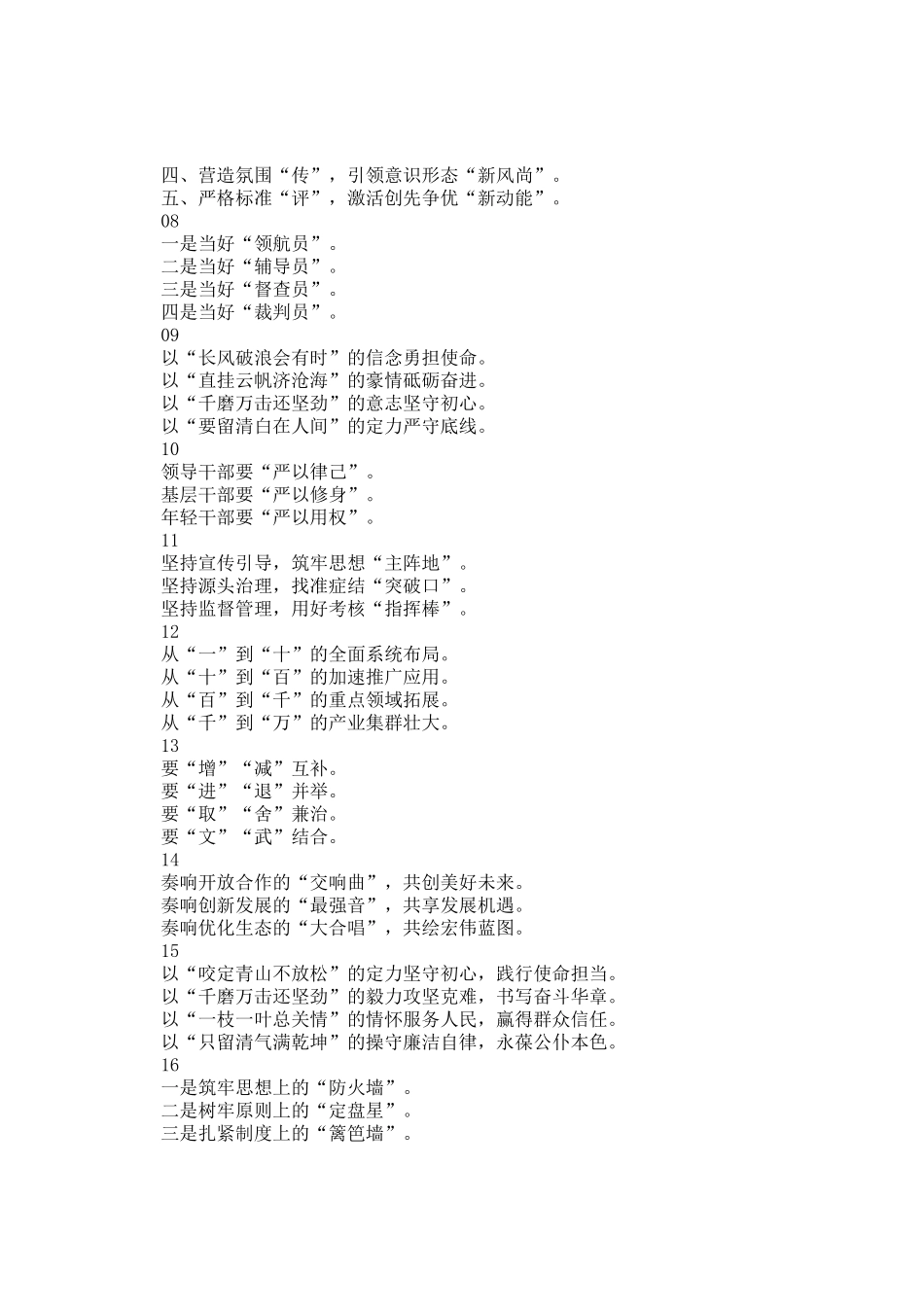 四、营造氛围“传”，引领意识形态“新风尚”。
五、严格标准“评”，激活创先争优“新动能”。
08
一是当好“领航员”。
二是当好“辅导员”。
三是当好“督查员”。
四是当好“裁判员”。
09
以“长风破浪会有时”的信念勇担使命。
以“直挂云帆济沧海”的豪情砥砺奋进。
以“千磨万击还坚劲”的意志坚守初心。
以“要留清白在人间”的定力严守底线。
10
领导干部要“严以律己”。
基层干部要“严以修身”。
年轻干部要“严以用权”。
11
坚持宣传引导，筑牢思想“主阵地”。
坚持源头治理，找准症结“突破口”。
坚持监督管理，用好考核“指挥棒”。
12
从“一”到“十”的全面系统布局。
从“十”到“百”的加速推广应用。
从“百”到“千”的重点领域拓展。
从“千”到“万”的产业集群壮大。
13
要“增”“减”互补。
要“进”“退”并举。
要“取”“舍”兼治。
要“文”“武”结合。
14
奏响开放合作的“交响曲”，共创美好未来。
奏响创新发展的“最强音”，共享发展机遇。
奏响优化生态的“大合唱”，共绘宏伟蓝图。
15
以“咬定青山不放松”的定力坚守初心，践行使命担当。
以“千磨万击还坚劲”的毅力攻坚克难，书写奋斗华章。
以“一枝一叶总关情”的情怀服务人民，赢得群众信任。
以“只留清气满乾坤”的操守廉洁自律，永葆公仆本色。
16
一是筑牢思想上的“防火墙”。
二是树牢原则上的“定盘星”。
三是扎紧制度上的“篱笆墙”。